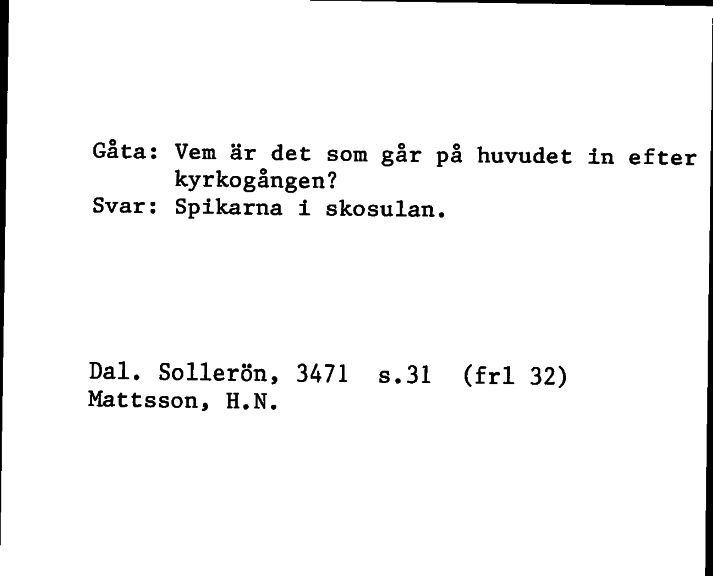 Gåta: Vem är det som går på huvudet in efter kyrkogången?
Svar: Spikarna i skosulan.

Dal. Sollerön, 3471 s.31 (frl 32)
Mattsson, H.N.